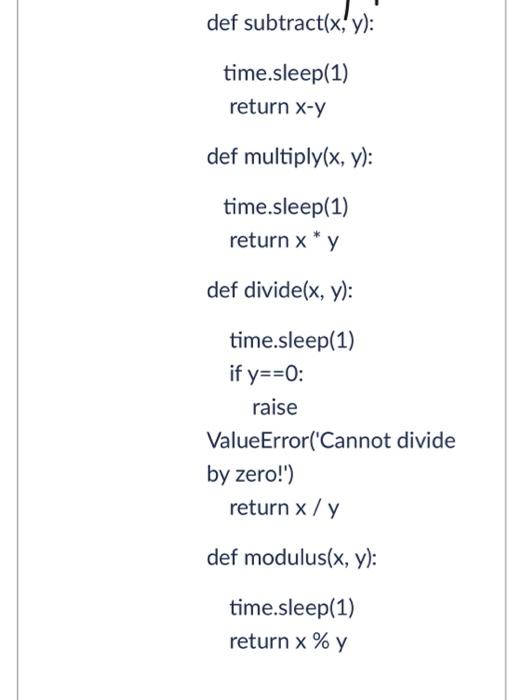 def subtract(x, y):

time.sleep(1)
return x-y

def multiply(x, y):

time.sleep(1)
return x * y

def divide(x, y):

time.sleep(1)
if y==0:
raise ValueError('Cannot divide by zero!')
return x / y

def modulus(x, y):

time.sleep(1)
return x % y